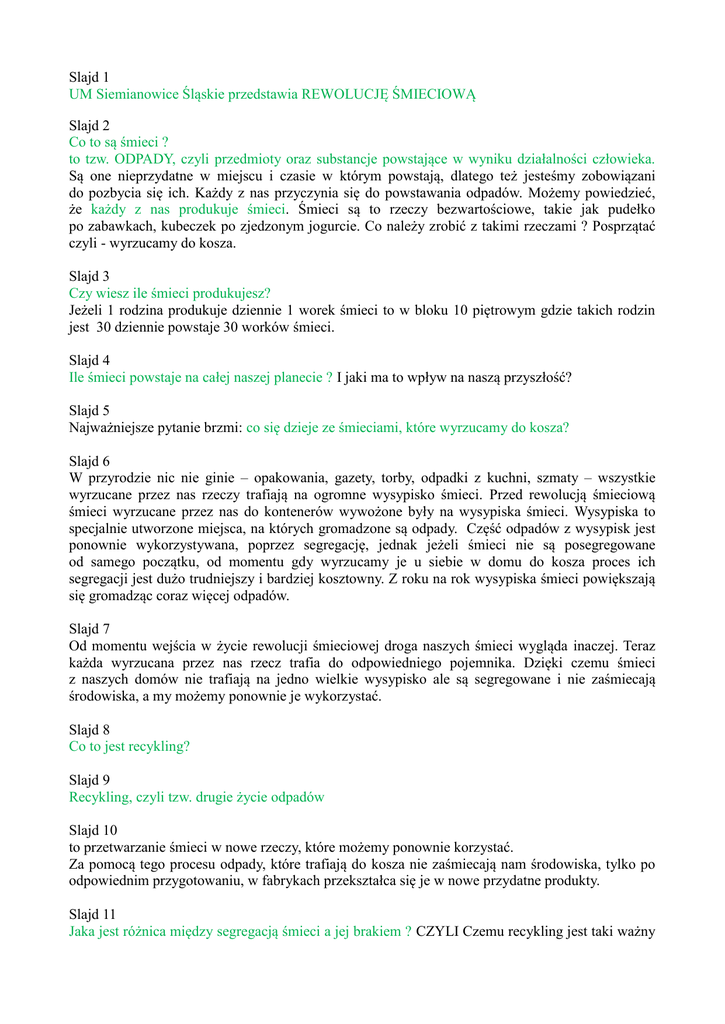 Slajd 1
UM Siemianowice Śląskie przedstawia REWOLUCJĘ ŚMIECIOWĄ

Slajd 2
Co to są śmieci ?
to tzw. ODPADY, czyli przedmioty oraz substancje powstające w wyniku działalności człowieka. Są one nieprzydatne w miejscu i czasie w którym powstają, dlatego też jesteśmy zobowiązani do pozbycia się ich. Każdy z nas przyczynia się do powstawania odpadów. Możemy powiedzieć, że każdy z nas produkuje śmieci. Śmieci są to rzeczy bezwartościowe, takie jak pudełko po zabawkach, kubeczek po zjedzonym jogurcie. Co należy zrobić z takimi rzeczami ? Posprzątać czyli - wyrzucamy do kosza.

Slajd 3
Czy wiesz ile śmieci produkujesz?
Jeżeli 1 rodzina produkuje dziennie 1 worek śmieci to w bloku 10 piętrowym gdzie takich rodzin jest 30 dziennie powstaje 30 worków śmieci.

Slajd 4
Ile śmieci powstaje na całej naszej planecie ? I jaki ma to wpływ na naszą przyszłość?

Slajd 5
Najważniejsze pytanie brzmi: co się dzieje ze śmieciami, które wyrzucamy do kosza?

Slajd 6
W przyrodzie nic nie ginie – opakowania, gazety, torby, odpadki z kuchni, szmaty – wszystkie wyrzucane przez nas rzeczy trafiają na ogromne wysypisko śmieci. Przed rewolucją śmieciową śmieci wyrzucane przez nas do kontenerów wywożone były na wysypiska śmieci. Wysypiska to specjalnie utworzone miejsca, na których gromadzone są odpady. Część odpadów z wysypisk jest ponownie wykorzystywana, poprzez segregację, jednak jeżeli śmieci nie są posegregowane od samego początku, od momentu gdy wyrzucamy je u siebie w domu do kosza proces ich segregacji jest dużo trudniejszy i bardziej kosztowny. Z roku na rok wysypiska śmieci powiększają się gromadząc coraz więcej odpadów.

Slajd 7
Od momentu wejścia w życie rewolucji śmieciowej droga naszych śmieci wygląda inaczej. Teraz każda wyrzucana przez nas rzecz trafia do odpowiedniego pojemnika. Dzięki czemu śmieci z naszych domów nie trafiają na jedno wielkie wysypisko ale są segregowane i nie zaśmiecają środowiska, a my możemy ponownie je wykorzystać.

Slajd 8
Co to jest recykling?

Slajd 9
Recykling, czyli tzw. drugie życie odpadów

Slajd 10
to przetwarzanie śmieci w nowe rzeczy, które możemy ponownie korzystać.
Za pomocą tego procesu odpady, które trafiają do kosza nie zaśmiecają nam środowiska, tylko po odpowiednim przygotowaniu, w fabrykach przekształca się je w nowe przydatne produkty.

Slajd 11
Jaka jest różnica między segregacją śmieci a jej brakiem ? CZYLI Czemu recykling jest taki ważny